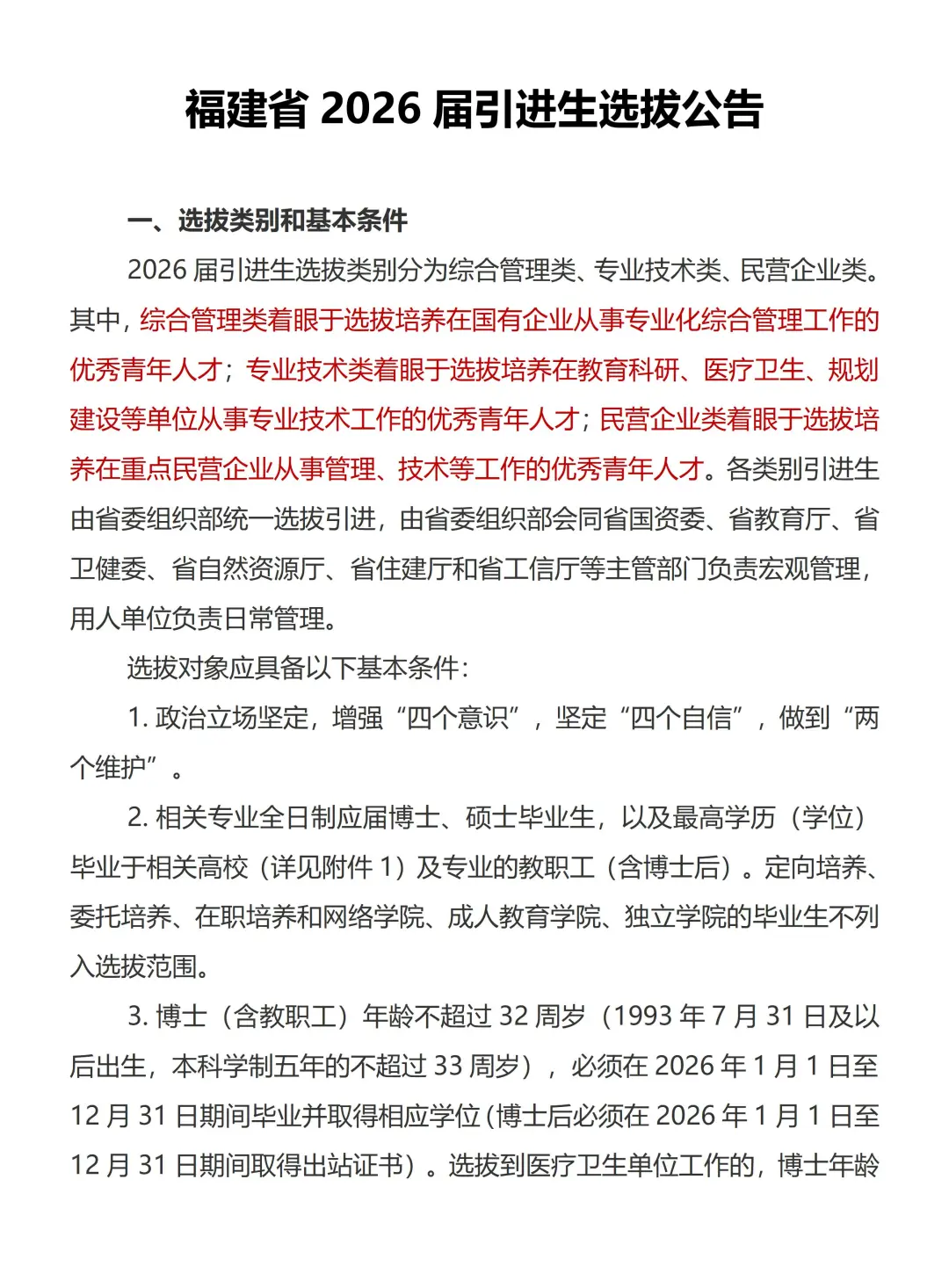 福建省 2026 届引进生选拔公告

一、选拔类别和基本条件

2026 届引进生选拔类别分为综合管理类、专业技术类、民营企业类。其中，综合管理类着眼于选拔培养在国有企业从事专业化综合管理工作的优秀青年人才；专业技术类着眼于选拔培养在教育科研、医疗卫生、规划建设等单位从事专业技术工作的优秀青年人才；民营企业类着眼于选拔培养在重点民营企业从事管理、技术等工作的优秀青年人才。各类别引进生由省委组织部统一选拔引进，由省委组织部会同省国资委、省教育厅、省卫健委、省自然资源厅、省住建厅和省工信厅等主管部门负责宏观管理，用人单位负责日常管理。

选拔对象应具备以下基本条件：

1. 政治立场坚定，增强“四个意识”，坚定“四个自信”，做到“两个维护”。

2. 相关专业全日制应届博士、硕士毕业生，以及最高学历（学位）毕业于相关高校（详见附件 1）及专业的教职工（含博士后）。定向培养、委托培养、在职培养和网络学院、成人教育学院、独立学院的毕业生不列入选拔范围。

3. 博士（含教职工）年龄不超过 32 周岁（1993 年 7 月 31 日及以后出生，本科学制五年的不超过 33 周岁），必须在 2026 年 1 月 1 日至 12 月 31 日期间毕业并取得相应学位（博士后必须在 2026 年 1 月 1 日至 12 月 31 日期间取得出站证书）。选拔到医疗卫生单位工作的，博士年龄